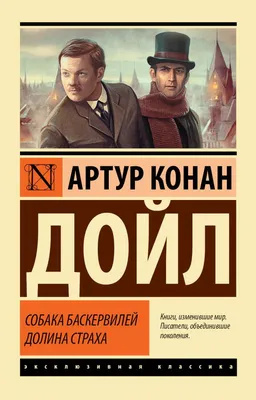 N

АРТУР КОНАН

ДОЙЛ

СОБАКА БАСКЕРВИЛЕЙ
ДОЛИНА СТРАХА

Книги, изменившие мир.
Писатели, объединившие поколения.

ЭКСКЛЮЗИВНАЯ КЛАССИКА